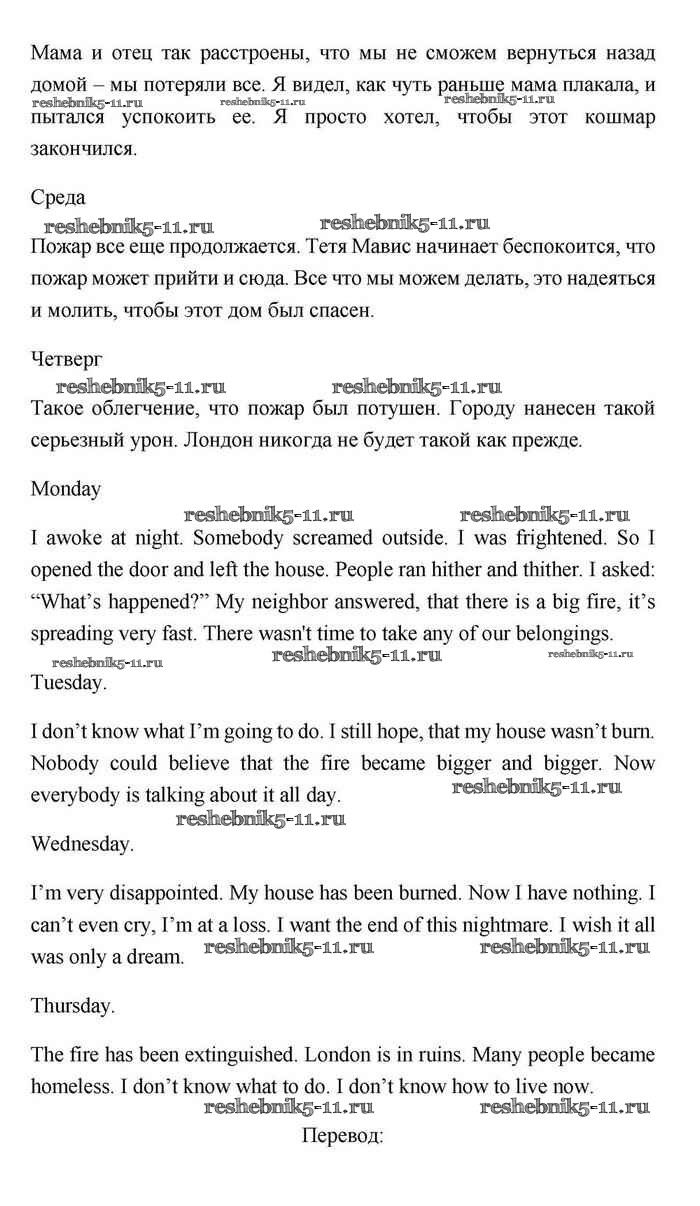 Мама и отец так расстроены, что мы не сможем вернуться назад домой – мы потеряли все. Я видел, как чуть раньше мама плакала, и пытался успокоить ее. Я просто хотел, чтобы этот кошмар закончился.

reshebnik5-11.ru reshebnik5-11.ru reshebnik5-11.ru

Среда

reshebnik5-11.ru reshebnik5-11.ru

Пожар все еще продолжается. Тетя Мавис начинает беспокоится, что пожар может прийти и сюда. Все что мы можем делать, это надеяться и молить, чтобы этот дом был спасен.

Четверг

reshebnik5-11.ru reshebnik5-11.ru

Такое облегчение, что пожар был потушен. Городу нанесен такой серьезный урон. Лондон никогда не будет такой как прежде.

Monday

reshebnik5-11.ru reshebnik5-11.ru

I awoke at night. Somebody screamed outside. I was frightened. So I opened the door and left the house. People ran hither and thither. I asked: “What’s happened?” My neighbor answered, that there is a big fire, it’s spreading very fast. There wasn't time to take any of our belongings.

reshebnik5-11.ru reshebnik5-11.ru reshebnik5-11.ru

Tuesday.

I don’t know what I’m going to do. I still hope, that my house wasn’t burn. Nobody could believe that the fire became bigger and bigger. Now everybody is talking about it all day.

reshebnik5-11.ru reshebnik5-11.ru

Wednesday.

I’m very disappointed. My house has been burned. Now I have nothing. I can’t even cry, I’m at a loss. I want the end of this nightmare. I wish it all was only a dream.

reshebnik5-11.ru reshebnik5-11.ru

Thursday.

The fire has been extinguished. London is in ruins. Many people became homeless. I don’t know what to do. I don’t know how to live now.

reshebnik5-11.ru reshebnik5-11.ru

Перевод: